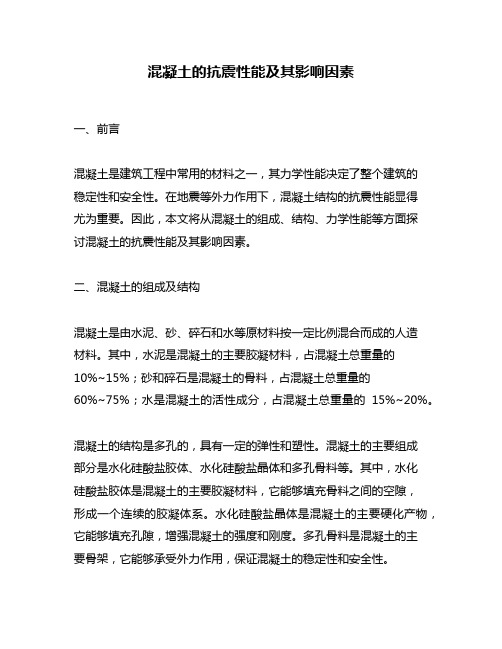 混凝土的抗震性能及其影响因素

一、前言

混凝土是建筑工程中常用的材料之一，其力学性能决定了整个建筑的稳定性和安全性。在地震等外力作用下，混凝土结构的抗震性能显得尤为重要。因此，本文将从混凝土的组成、结构、力学性能等方面探讨混凝土的抗震性能及其影响因素。

二、混凝土的组成及结构

混凝土是由水泥、砂、碎石和水等原材料按一定比例混合而成的人造材料。其中，水泥是混凝土的主要胶凝材料，占混凝土总重量的10%~15%；砂和碎石是混凝土的骨料，占混凝土总重量的60%~75%；水是混凝土的活性成分，占混凝土总重量的 15%~20%。

混凝土的结构是多孔的，具有一定的弹性和塑性。混凝土的主要组成部分是水化硅酸盐胶体、水化硅酸盐晶体和多孔骨料等。其中，水化硅酸盐胶体是混凝土的主要胶凝材料，它能够填充骨料之间的空隙，形成一个连续的胶凝体系。水化硅酸盐晶体是混凝土的主要硬化产物，它能够填充孔隙，增强混凝土的强度和刚度。多孔骨料是混凝土的主要骨架，它能够承受外力作用，保证混凝土的稳定性和安全性。